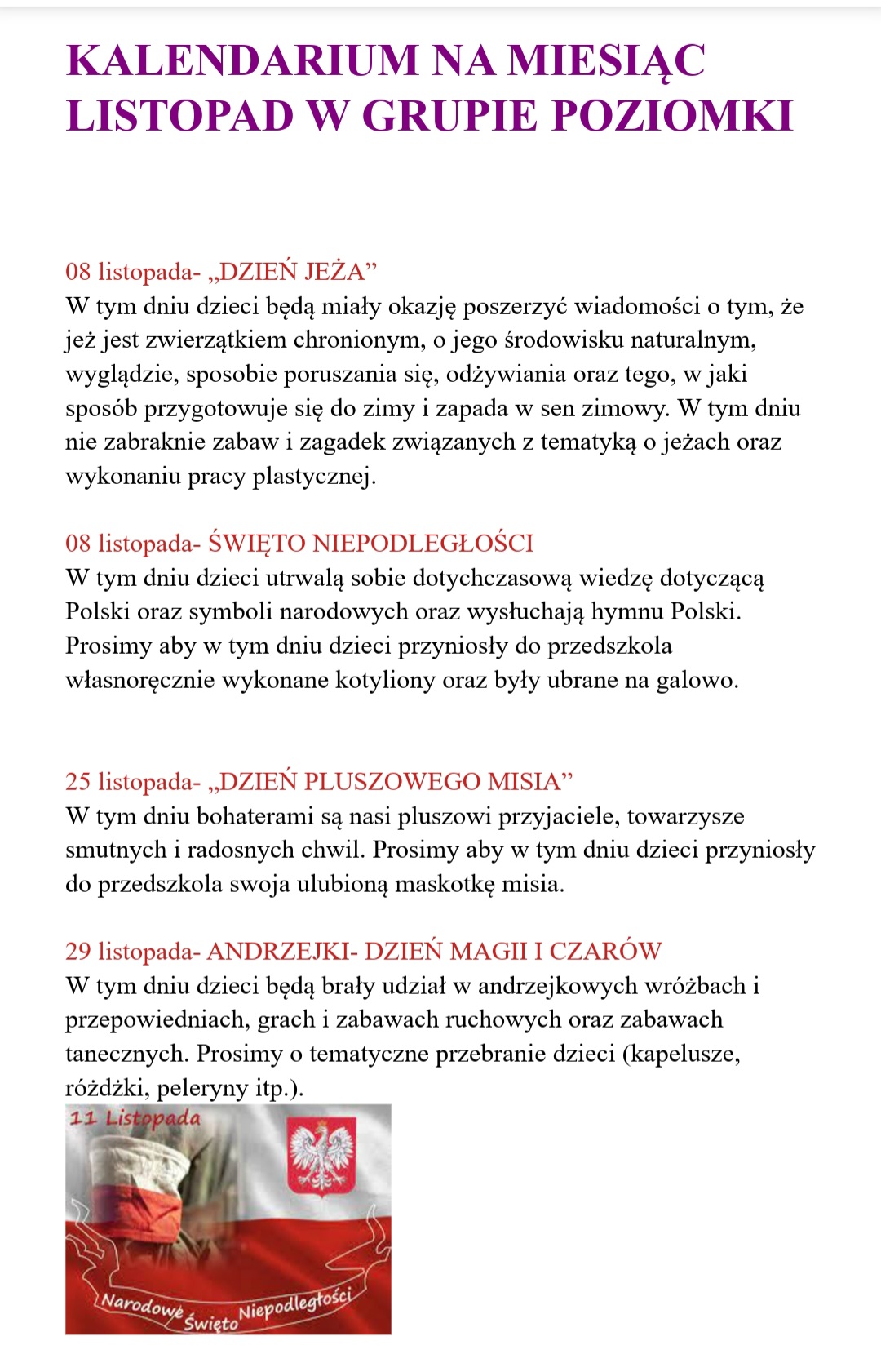 KALENDARIUM NA MIESIĄC LISTOPAD W GRUPIE POZIOMKI

08 listopada- „DZIEŃ JEŻA”
W tym dniu dzieci będą miały okazję poszerzyć wiadomości o tym, że jeż jest zwierzątkiem chronionym, o jego środowisku naturalnym, wyglądzie, sposobie poruszania się, odżywiania oraz tego, w jaki sposób przygotowuje się do zimy i zapada w sen zimowy. W tym dniu nie zabraknie zabaw i zagadek związanych z tematyką o jeżach oraz wykonaniu pracy plastycznej.

08 listopada- ŚWIĘTO NIEPODLEGŁOŚCI
W tym dniu dzieci utrwalą sobie dotychczasową wiedzę dotyczącą Polski oraz symboli narodowych oraz wysłuchają hymnu Polski. Prosimy aby w tym dniu dzieci przyniosły do przedszkola własnoręcznie wykonane kotyliony oraz były ubrane na galowo.

25 listopada- „DZIEŃ PLUSZOWEGO MISIA”
W tym dniu bohaterami są nasi pluszowi przyjaciele, towarzysze smutnych i radosnych chwil. Prosimy aby w tym dniu dzieci przyniosły do przedszkola swoja ulubioną maskotkę misia.

29 listopada- ANDRZEJKI- DZIEŃ MAGII I CZARÓW
W tym dniu dzieci będą brały udział w andrzejkowych wróżbach i przepowiedniach, grach i zabawach ruchowych oraz zabawach tanecznych. Prosimy o tematyczne przebranie dzieci (kapelusze, różdżki, peleryny itp.).

11 Listopada
Narodowe Święto Niepodległości